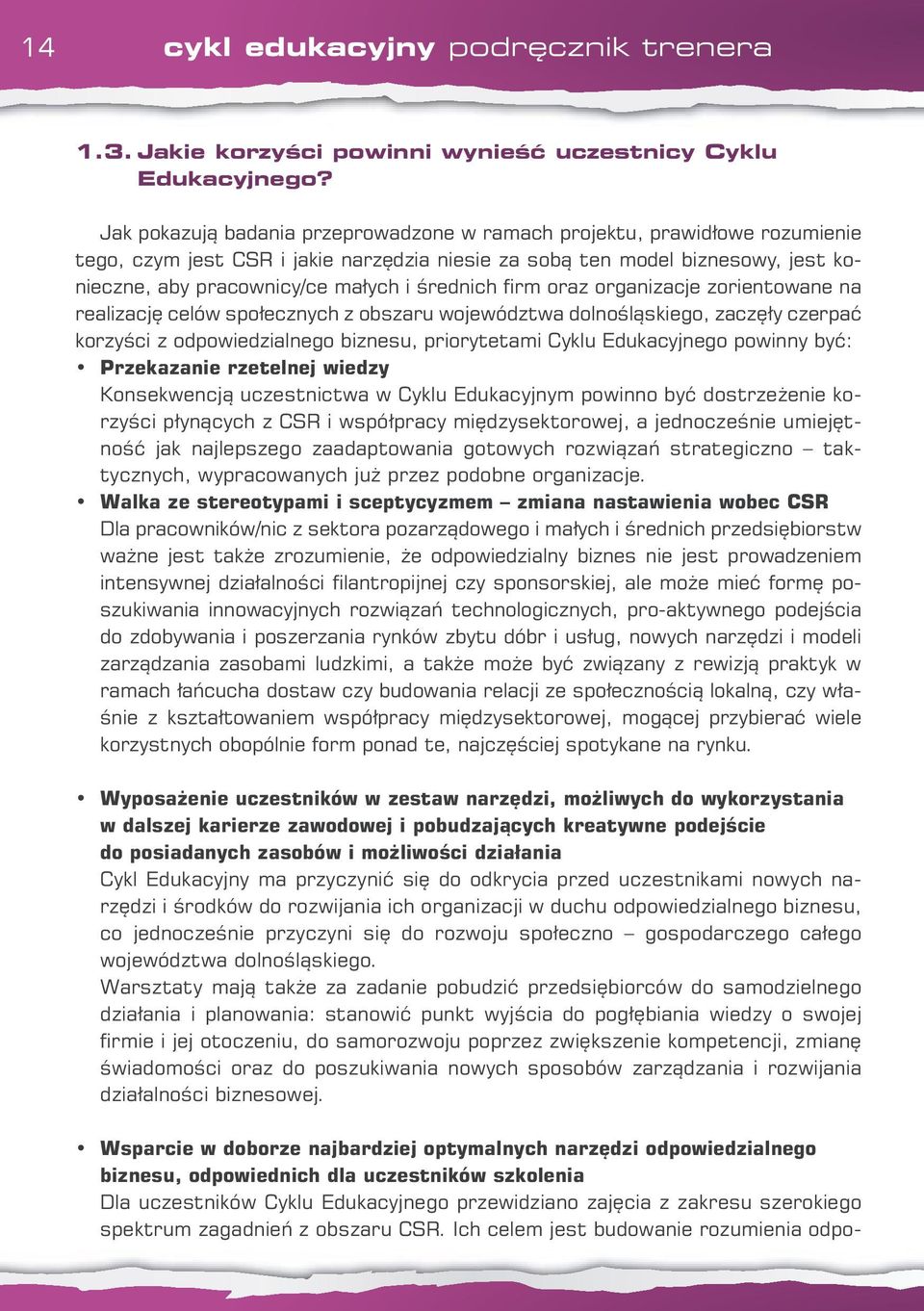 14 cykl edukacyjny podręcznik trenera

1.3. Jakie korzyści powinni wynieść uczestnicy Cyklu Edukacyjnego?

Jak pokazują badania przeprowadzone w ramach projektu, prawidłowe rozumienie tego, czym jest CSR i jakie narzędzia niesie za sobą ten model biznesowy, jest konieczne, aby pracownicy/ce małych i średnich firm oraz organizacje zorientowane na realizację celów społecznych z obszaru województwa dolnośląskiego, zaczęły czerpać korzyści z odpowiedzialnego biznesu, priorytetami Cyklu Edukacyjnego powinny być:

• Przekazanie rzetelnej wiedzy
Konsekwencją uczestnictwa w Cyklu Edukacyjnym powinno być dostrzeżenie korzyści płynących z CSR i współpracy międzysektorowej, a jednocześnie umiejętność jak najlepszego zaadaptowania gotowych rozwiązań strategiczno – taktycznych, wypracowanych już przez podobne organizacje.

• Walka ze stereotypami i sceptycyzmem – zmiana nastawienia wobec CSR
Dla pracowników/nic z sektora pozarządowego i małych i średnich przedsiębiorstw ważne jest także zrozumienie, że odpowiedzialny biznes nie jest prowadzeniem intensywnej działalności filantropijnej czy sponsorskiej, ale może mieć formę poszukiwania innowacyjnych rozwiązań technologicznych, pro-aktywnego podejścia do zdobywania i poszerzania rynków zbytu dóbr i usług, nowych narzędzi i modeli zarządzania zasobami ludzkimi, a także może być związany z rewizją praktyk w ramach łańcucha dostaw czy budowania relacji ze społecznością lokalną, czy właśnie z kształtowaniem współpracy międzysektorowej, mogącej przybierać wiele korzystnych obopólnie form ponad te, najczęściej spotykane na rynku.

• Wyposażenie uczestników w zestaw narzędzi, możliwych do wykorzystania w dalszej karierze zawodowej i pobudzających kreatywne podejście do posiadanych zasobów i możliwości działania
Cykl Edukacyjny ma przyczynić się do odkrycia przed uczestnikami nowych narzędzi i środków do rozwijania ich organizacji w duchu odpowiedzialnego biznesu, co jednocześnie przyczyni się do rozwoju społeczno – gospodarczego całego województwa dolnośląskiego.
Warsztaty mają także za zadanie pobudzić przedsiębiorców do samodzielnego działania i planowania: stanowić punkt wyjścia do pogłębiania wiedzy o swojej firmie i jej otoczeniu, do samorozwoju poprzez zwiększenie kompetencji, zmianę świadomości oraz do poszukiwania nowych sposobów zarządzania i rozwijania działalności biznesowej.

• Wsparcie w doborze najbardziej optymalnych narzędzi odpowiedzialnego biznesu, odpowiednich dla uczestników szkolenia
Dla uczestników Cyklu Edukacyjnego przewidziano zajęcia z zakresu szerokiego spektrum zagadnień z obszaru CSR. Ich celem jest budowanie rozumienia odpo-